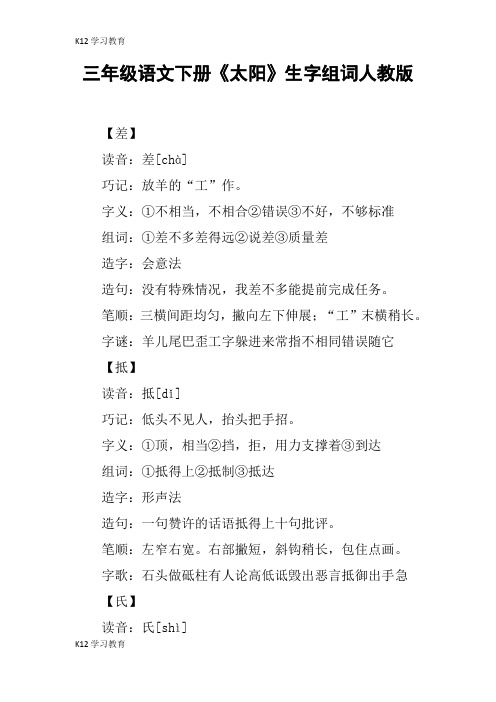 K12 学习教育

三年级语文下册《太阳》生字组词人教版

【差】

读音：差[chà]

巧记：放羊的“工”作。

字义：①不相当，不相合②错误③不好，不够标准

组词：①差不多差得远②说差③质量差

造字：会意法

造句：没有特殊情况，我差不多能提前完成任务。

笔顺：三横间距均匀，撇向左下伸展；“工”末横稍长。

字谜：羊儿尾巴歪工字躲进来常指不相同错误随它

【抵】

读音：抵[dǐ]

巧记：低头不见人，抬头把手招。

字义：①顶，相当②挡，拒，用力支撑着③到达

组词：①抵得上②抵制③抵达

造字：形声法

造句：一句赞许的话语抵得上十句批评。

笔顺：左窄右宽。右部撇短，斜钩稍长，包住点画。

字歌：石头做砥柱有人论高低诋毁出恶言抵御出手急

【氏】

读音：氏[shì]

K12 学习教育